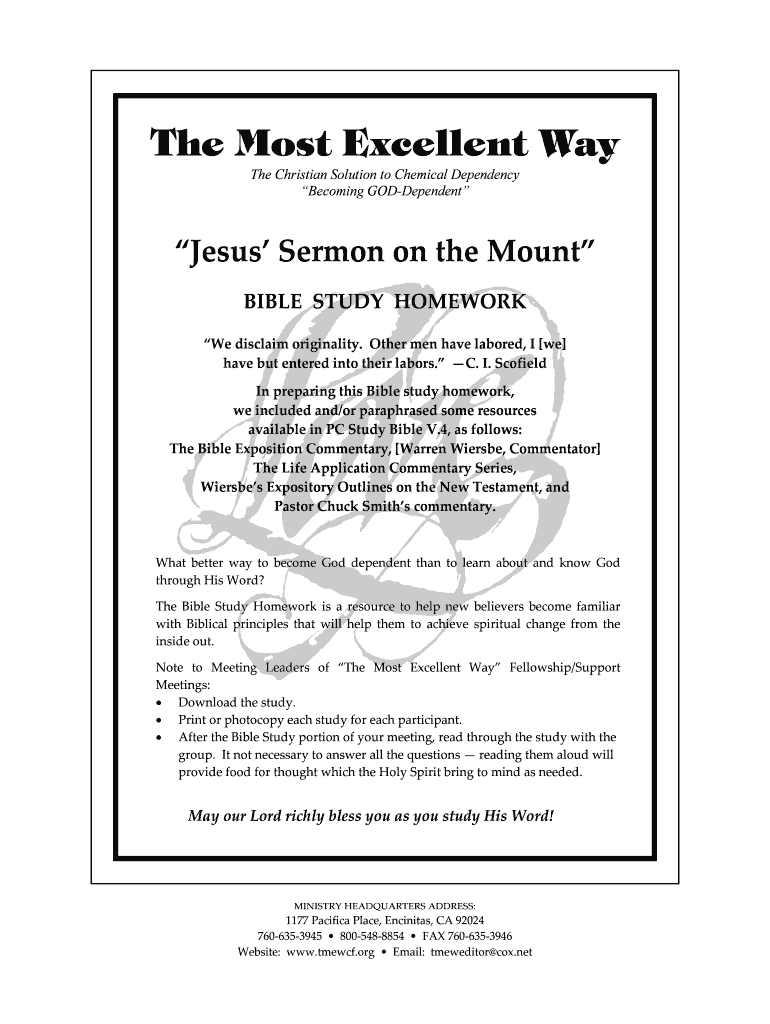 The Most Excellent Way

The Christian Solution to Chemical Dependency
"Becoming GOD-Dependent"

"Jesus' Sermon on the Mount"

BIBLE STUDY HOMEWORK

"We disclaim originality. Other men have labored, I [we] have but entered into their labors." —C. I. Scofield

In preparing this Bible study homework, we included and/or paraphrased some resources available in PC Study Bible V,4, as follows:
The Bible Exposition Commentary, [Warren Wiersbe, Commentator]
The Life Application Commentary Series,
Wiersbe's Expository Outlines on the New Testament, and
Pastor Chuck Smith's commentary.

What better way to become God dependent than to learn about and know God through His Word?

The Bible Study Homework is a resource to help new believers become familiar with Biblical principles that will help them to achieve spiritual change from the inside out.

Note to Meeting Leaders of "The Most Excellent Way" Fellowship/Support Meetings:
• Download the study.
• Print or photocopy each study for each participant.
• After the Bible Study portion of your meeting, read through the study with the group. It not necessary to answer all the questions — reading them aloud will provide food for thought which the Holy Spirit bring to mind as needed.

May our Lord richly bless you as you study His Word!

MINISTRY HEADQUARTERS ADDRESS:
1177 Pacifica Place, Encinitas, CA 92024
760-635-3945 • 800-548-8854 • FAX 760-635-3946
Website: www.tmewcf.org • Email: tmeweditor@cox.net